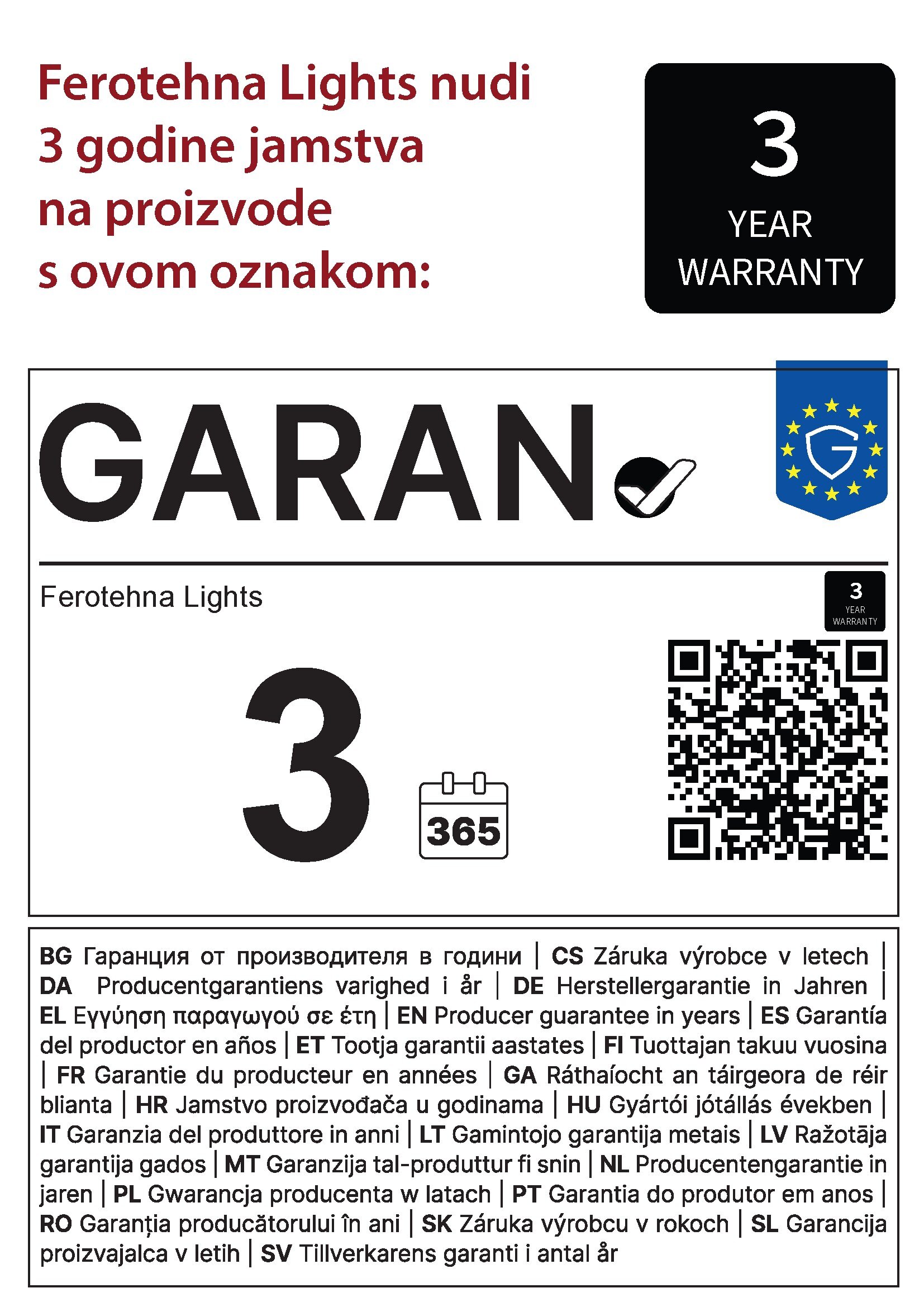 Ferotehna Lights nudi 3 godine jamstva na proizvode s ovom oznakom:

3
YEAR
WARRANTY

GARAN

Ferotehna Lights

3
YEAR
WARRANTY

3

365

BG Гаранция от производителя в години | CS Záruka výrobce v letech | DA Producentgarantiens varighed i år | DE Herstellergarantie in Jahren | EL Εγγύηση παραγωγού σε έτη | EN Producer guarantee in years | ES Garantía del productor en años | ET Tootja garantii aastates | FI Tuottajan takuu vuosina | FR Garantie du producteur en années | GA Ráthaíocht an táirgeora de réir blianta | HR Jamstvo proizvođača u godinama | HU Gyártói jótállás években | IT Garanzia del produttore in anni | LT Gamintojo garantija metais | LV Ražotāja garantija gados | MT Garanzija tal-produttur fi snin | NL Producentengarantie in jaren | PL Gwarancja producenta w latach | PT Garantia do produtor em anos | RO Garanția producătorului în ani | SK Záruka výrobcu v rokoch | SL Garancija proizvajalca v letih | SV Tillverkarens garanti i antal år